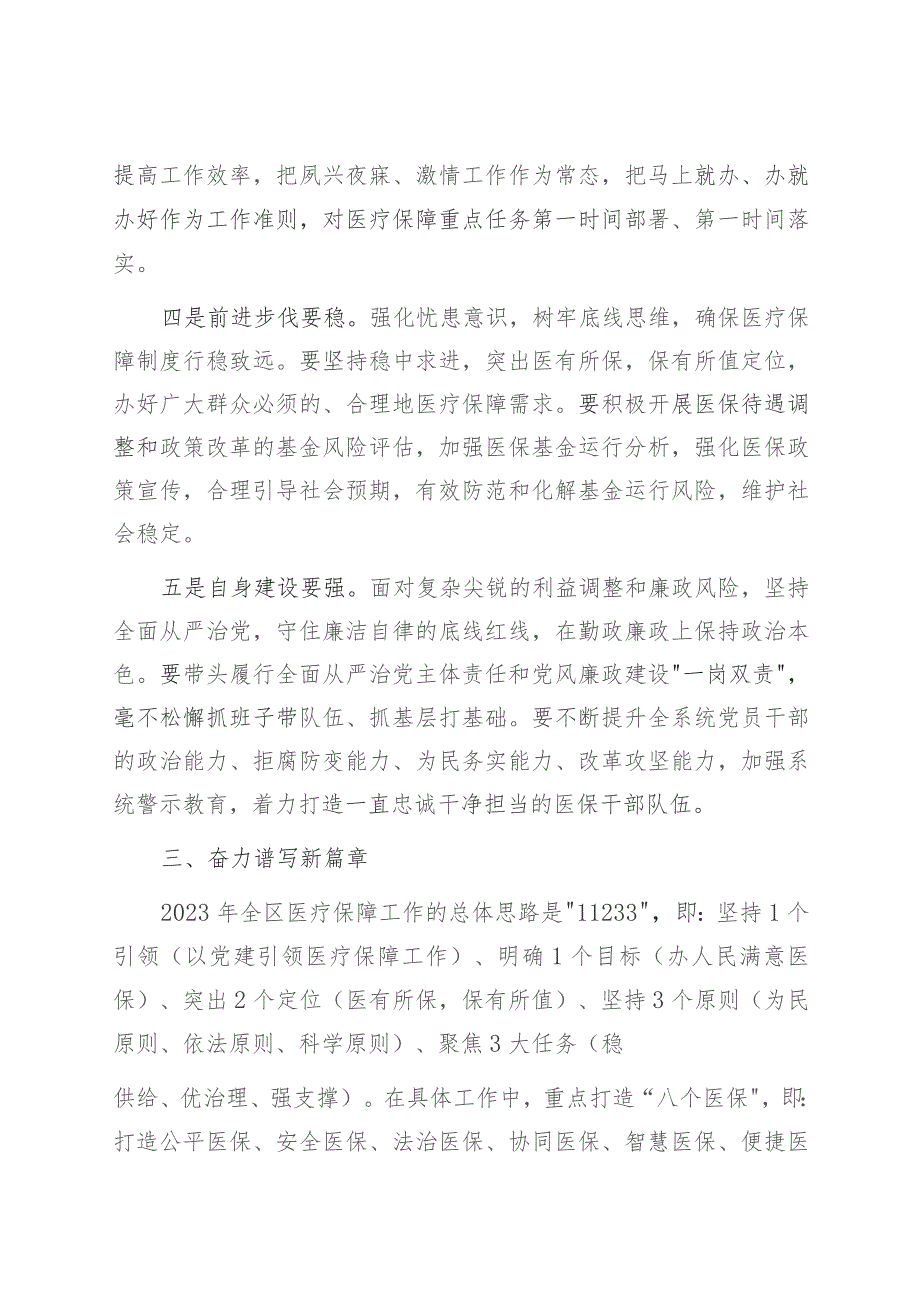 提高工作效率，把夙兴夜寐、激情工作作为常态，把马上就办、办就办好作为工作准则，对医疗保障重点任务第一时间部署、第一时间落实。

四是前进步伐要稳。强化忧患意识，树牢底线思维，确保医疗保障制度行稳致远。要坚持稳中求进，突出医有所保，保有所值定位，办好广大群众必须的、合理地医疗保障需求。要积极开展医保待遇调整和政策改革的基金风险评估，加强医保基金运行分析，强化医保政策宣传，合理引导社会预期，有效防范和化解基金运行风险，维护社会稳定。

五是自身建设要强。面对复杂尖锐的利益调整和廉政风险，坚持全面从严治党，守住廉洁自律的底线红线，在勤政廉政上保持政治本色。要带头履行全面从严治党主体责任和党风廉政建设"一岗双责"，毫不松懈抓班子带队伍、抓基层打基础。要不断提升全系统党员干部的政治能力、拒腐防变能力、为民务实能力、改革攻坚能力，加强系统警示教育，着力打造一直忠诚干净担当的医保干部队伍。

三、奋力谱写新篇章

2023年全区医疗保障工作的总体思路是"11233"，即：坚持1个引领（以党建引领医疗保障工作）、明确1个目标（办人民满意医保）、突出2个定位（医有所保，保有所值）、坚持3个原则（为民原则、依法原则、科学原则）、聚焦3大任务（稳

供给、优治理、强支撑）。在具体工作中，重点打造“八个医保"，即：打造公平医保、安全医保、法治医保、协同医保、智慧医保、便捷医